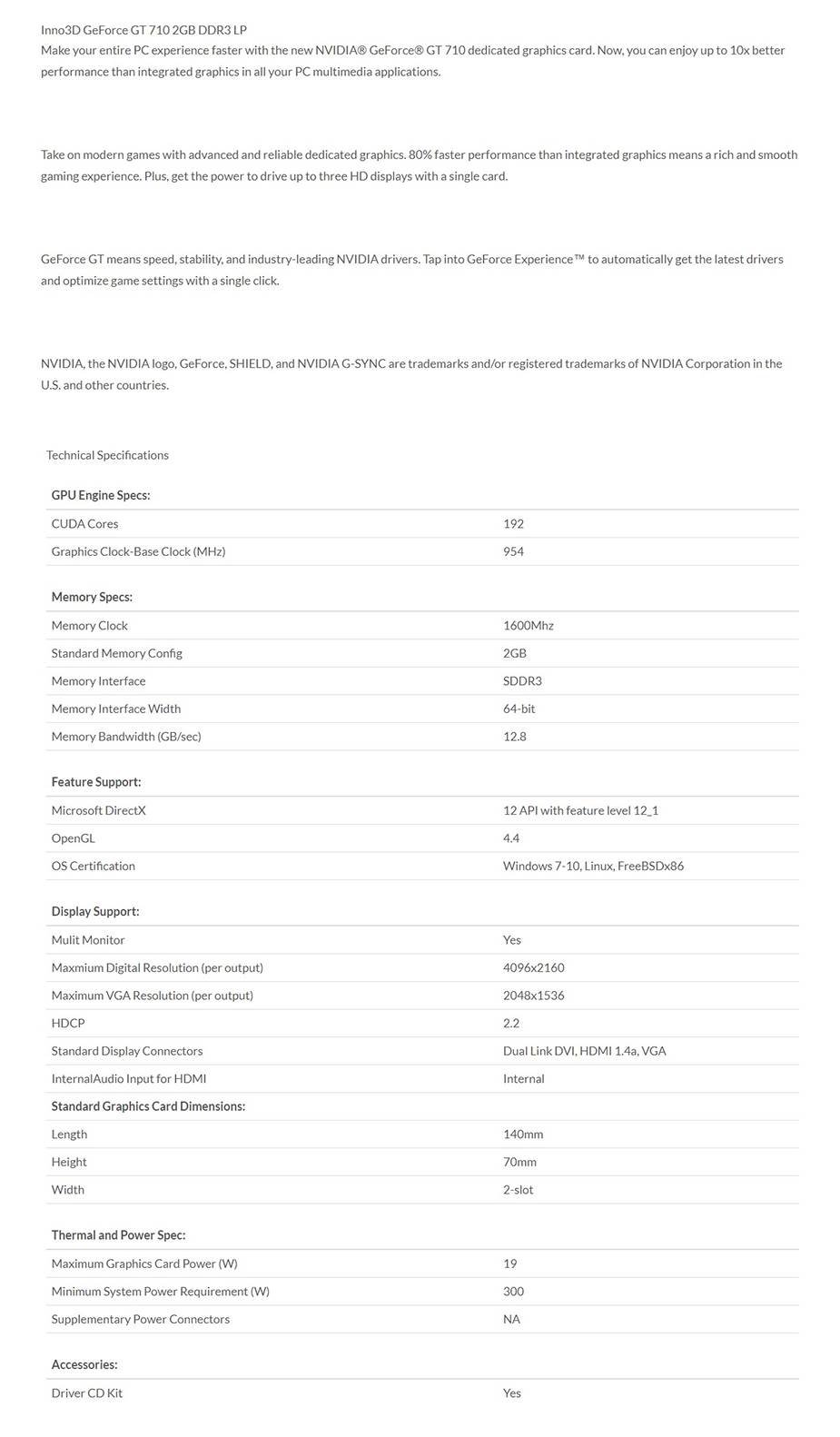 Inno3D GeForce GT 710 2GB DDR3 LP
Make your entire PC experience faster with the new NVIDIA® GeForce® GT 710 dedicated graphics card. Now, you can enjoy up to 10x better performance than integrated graphics in all your PC multimedia applications.

Take on modern games with advanced and reliable dedicated graphics. 80% faster performance than integrated graphics means a rich and smooth gaming experience. Plus, get the power to drive up to three HD displays with a single card.

GeForce GT means speed, stability, and industry-leading NVIDIA drivers. Tap into GeForce Experience™ to automatically get the latest drivers and optimize game settings with a single click.

NVIDIA, the NVIDIA logo, GeForce, SHIELD, and NVIDIA G-SYNC are trademarks and/or registered trademarks of NVIDIA Corporation in the U.S. and other countries.

Technical Specifications

| GPU Engine Specs: | |
|---|---|
| CUDA Cores | 192 |
| Graphics Clock-Base Clock (MHz) | 954 |

| Memory Specs: | |
|---|---|
| Memory Clock | 1600Mhz |
| Standard Memory Config | 2GB |
| Memory Interface | SDDR3 |
| Memory Interface Width | 64-bit |
| Memory Bandwidth (GB/sec) | 12.8 |

| Feature Support: | |
|---|---|
| Microsoft DirectX | 12 API with feature level 12_1 |
| OpenGL | 4.4 |
| OS Certification | Windows 7-10, Linux, FreeBSDx86 |

| Display Support: | |
|---|---|
| Mulit Monitor | Yes |
| Maxmium Digital Resolution (per output) | 4096x2160 |
| Maximum VGA Resolution (per output) | 2048x1536 |
| HDCP | 2.2 |
| Standard Display Connectors | Dual Link DVI, HDMI 1.4a, VGA |
| InternalAudio Input for HDMI | Internal |
| Standard Graphics Card Dimensions: | |
| Length | 140mm |
| Height | 70mm |
| Width | 2-slot |

| Thermal and Power Spec: | |
|---|---|
| Maximum Graphics Card Power (W) | 19 |
| Minimum System Power Requirement (W) | 300 |
| Supplementary Power Connectors | NA |

| Accessories: | |
|---|---|
| Driver CD Kit | Yes |